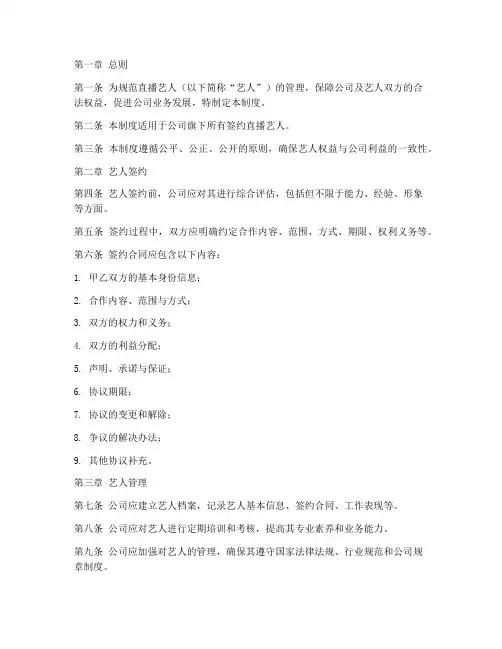 第一章 总则

第一条 为规范直播艺人（以下简称“艺人”）的管理，保障公司及艺人双方的合法权益，促进公司业务发展，特制定本制度。

第二条 本制度适用于公司旗下所有签约直播艺人。

第三条 本制度遵循公平、公正、公开的原则，确保艺人权益与公司利益的一致性。

第二章 艺人签约

第四条 艺人签约前，公司应对其进行综合评估，包括但不限于能力、经验、形象等方面。

第五条 签约过程中，双方应明确约定合作内容、范围、方式、期限、权利义务等。

第六条 签约合同应包含以下内容：

1. 甲乙双方的基本身份信息；

2. 合作内容、范围与方式；

3. 双方的权力和义务；

4. 双方的利益分配；

5. 声明、承诺与保证；

6. 协议期限；

7. 协议的变更和解除；

8. 争议的解决办法；

9. 其他协议补充。

第三章 艺人管理

第七条 公司应建立艺人档案，记录艺人基本信息、签约合同、工作表现等。

第八条 公司应对艺人进行定期培训和考核，提高其专业素养和业务能力。

第九条 公司应加强对艺人的管理，确保其遵守国家法律法规、行业规范和公司规章制度。